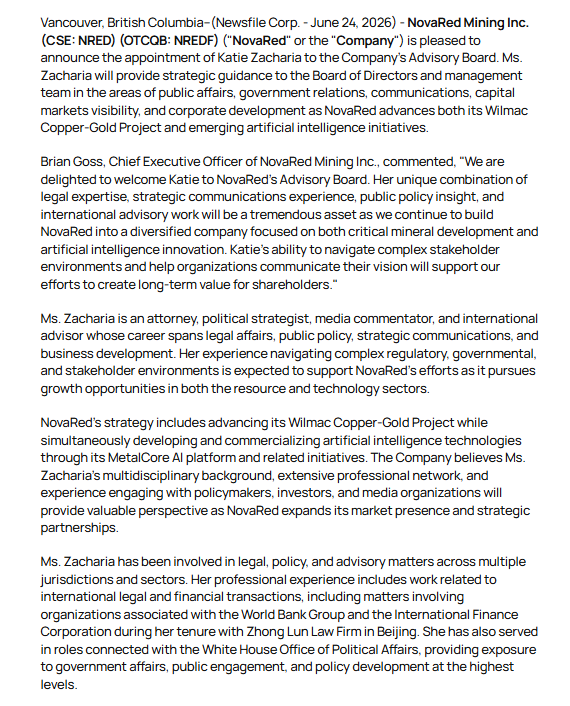 Vancouver, British Columbia–(Newsfile Corp. - June 24, 2026) - NovaRed Mining Inc. (CSE: NRED) (OTCQB: NREDF) ("NovaRed" or the "Company") is pleased to announce the appointment of Katie Zacharia to the Company's Advisory Board. Ms. Zacharia will provide strategic guidance to the Board of Directors and management team in the areas of public affairs, government relations, communications, capital markets visibility, and corporate development as NovaRed advances both its Wilmac Copper-Gold Project and emerging artificial intelligence initiatives.

Brian Goss, Chief Executive Officer of NovaRed Mining Inc., commented, "We are delighted to welcome Katie to NovaRed's Advisory Board. Her unique combination of legal expertise, strategic communications experience, public policy insight, and international advisory work will be a tremendous asset as we continue to build NovaRed into a diversified company focused on both critical mineral development and artificial intelligence innovation. Katie's ability to navigate complex stakeholder environments and help organizations communicate their vision will support our efforts to create long-term value for shareholders."

Ms. Zacharia is an attorney, political strategist, media commentator, and international advisor whose career spans legal affairs, public policy, strategic communications, and business development. Her experience navigating complex regulatory, governmental, and stakeholder environments is expected to support NovaRed's efforts as it pursues growth opportunities in both the resource and technology sectors.

NovaRed's strategy includes advancing its Wilmac Copper-Gold Project while simultaneously developing and commercializing artificial intelligence technologies through its MetalCore AI platform and related initiatives. The Company believes Ms. Zacharia's multidisciplinary background, extensive professional network, and experience engaging with policymakers, investors, and media organizations will provide valuable perspective as NovaRed expands its market presence and strategic partnerships.

Ms. Zacharia has been involved in legal, policy, and advisory matters across multiple jurisdictions and sectors. Her professional experience includes work related to international legal and financial transactions, including matters involving organizations associated with the World Bank Group and the International Finance Corporation during her tenure with Zhong Lun Law Firm in Beijing. She has also served in roles connected with the White House Office of Political Affairs, providing exposure to government affairs, public engagement, and policy development at the highest levels.